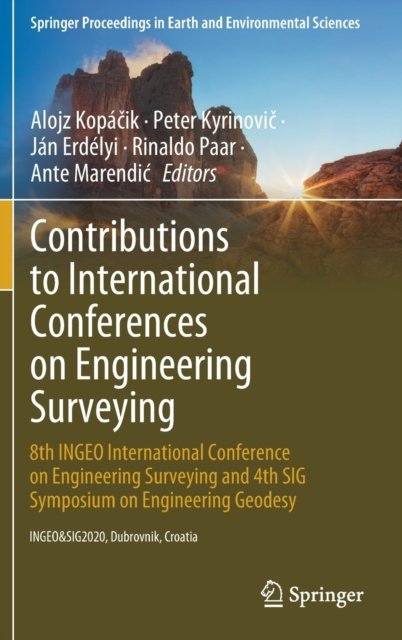 Springer Proceedings in Earth and Environmental Sciences

Alojz Kopáčik · Peter Kyrinovič · Ján Erdélyi · Rinaldo Paar · Ante Marendić Editors

Contributions to International Conferences on Engineering Surveying

8th INGEO International Conference on Engineering Surveying and 4th SIG Symposium on Engineering Geodesy

INGEO&SIG2020, Dubrovnik, Croatia

Springer